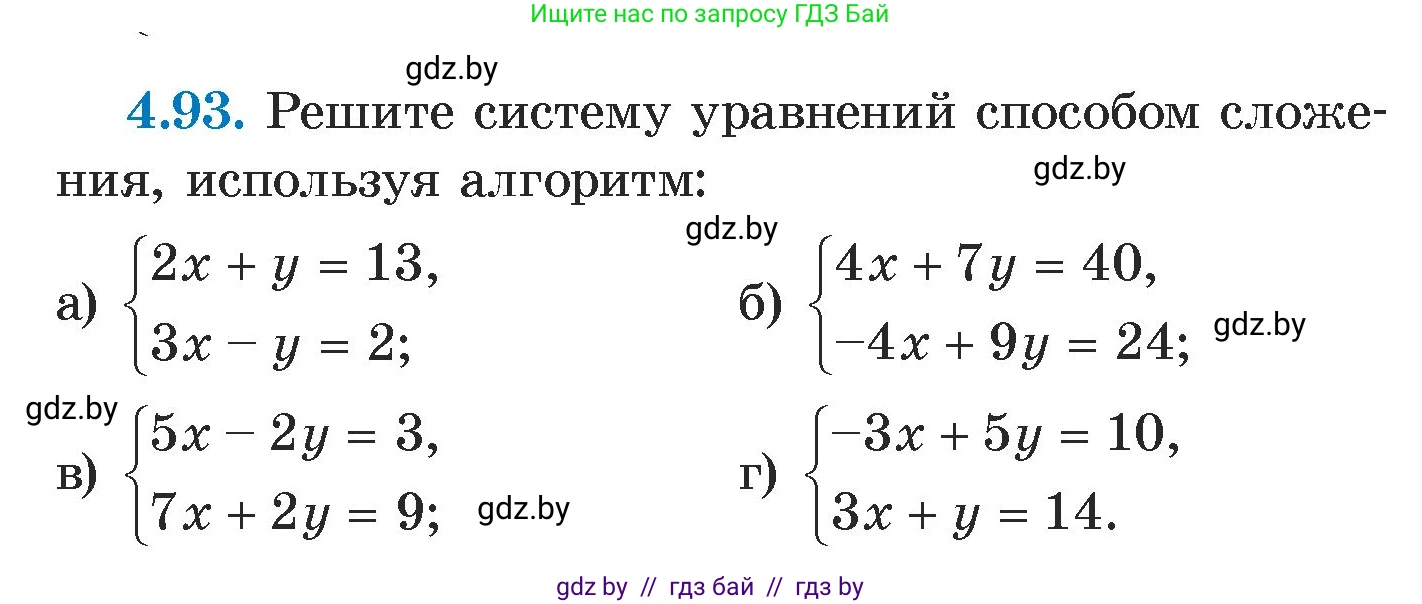 Ищите нас по запросу ГДЗ Бай

gdz.by

4.93. Решите систему уравнений способом сложения, используя алгоритм:

gdz.by

gdz.by

а) $\begin{cases} 2x + y = 13, \\ 3x - y = 2; \end{cases}$

б) $\begin{cases} 4x + 7y = 40, \\ -4x + 9y = 24; \end{cases}$

gdz.by

gdz.by

в) $\begin{cases} 5x - 2y = 3, \\ 7x + 2y = 9; \end{cases}$

gdz.by

г) $\begin{cases} -3x + 5y = 10, \\ 3x + y = 14. \end{cases}$

gdz by // гдз бай // гдз by